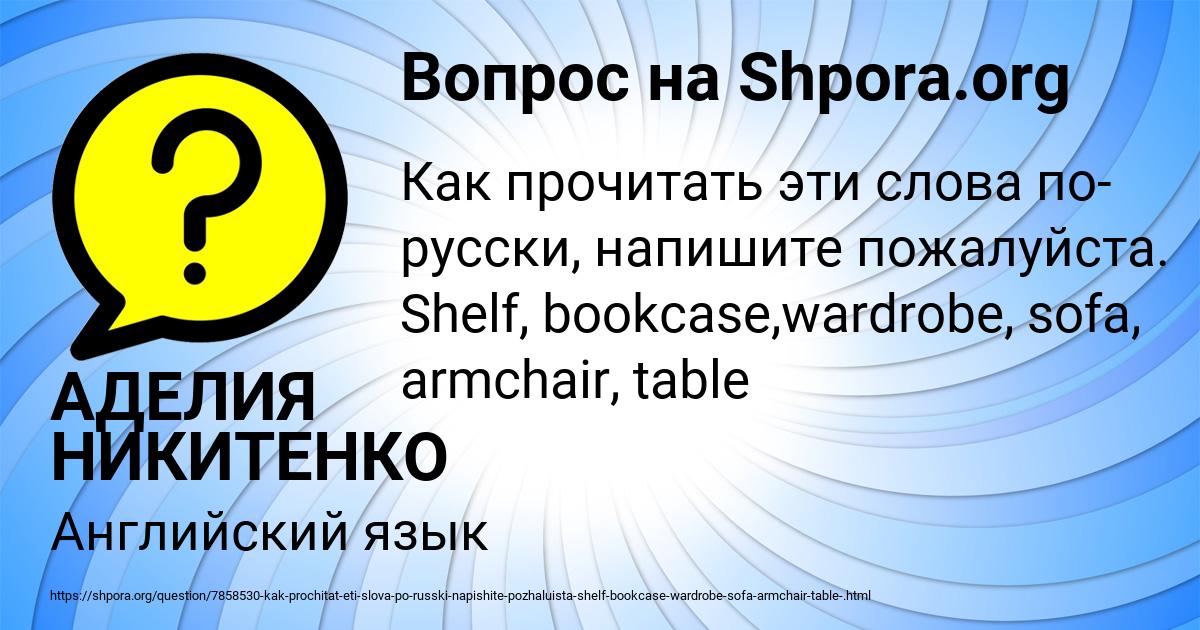 Вопрос на Shpora.org

Как прочитать эти слова по-русски, напишите пожалуйста. Shelf, bookcase,wardrobe, sofa, armchair, table

АДЕЛИЯ НИКИТЕНКО

Английский язык

https://shpora.org/question/7858530-kak-prochitat-eti-slova-po-russki-napishite-pozhaluista-shelf-bookcase-wardrobe-sofa-armchair-table-.html